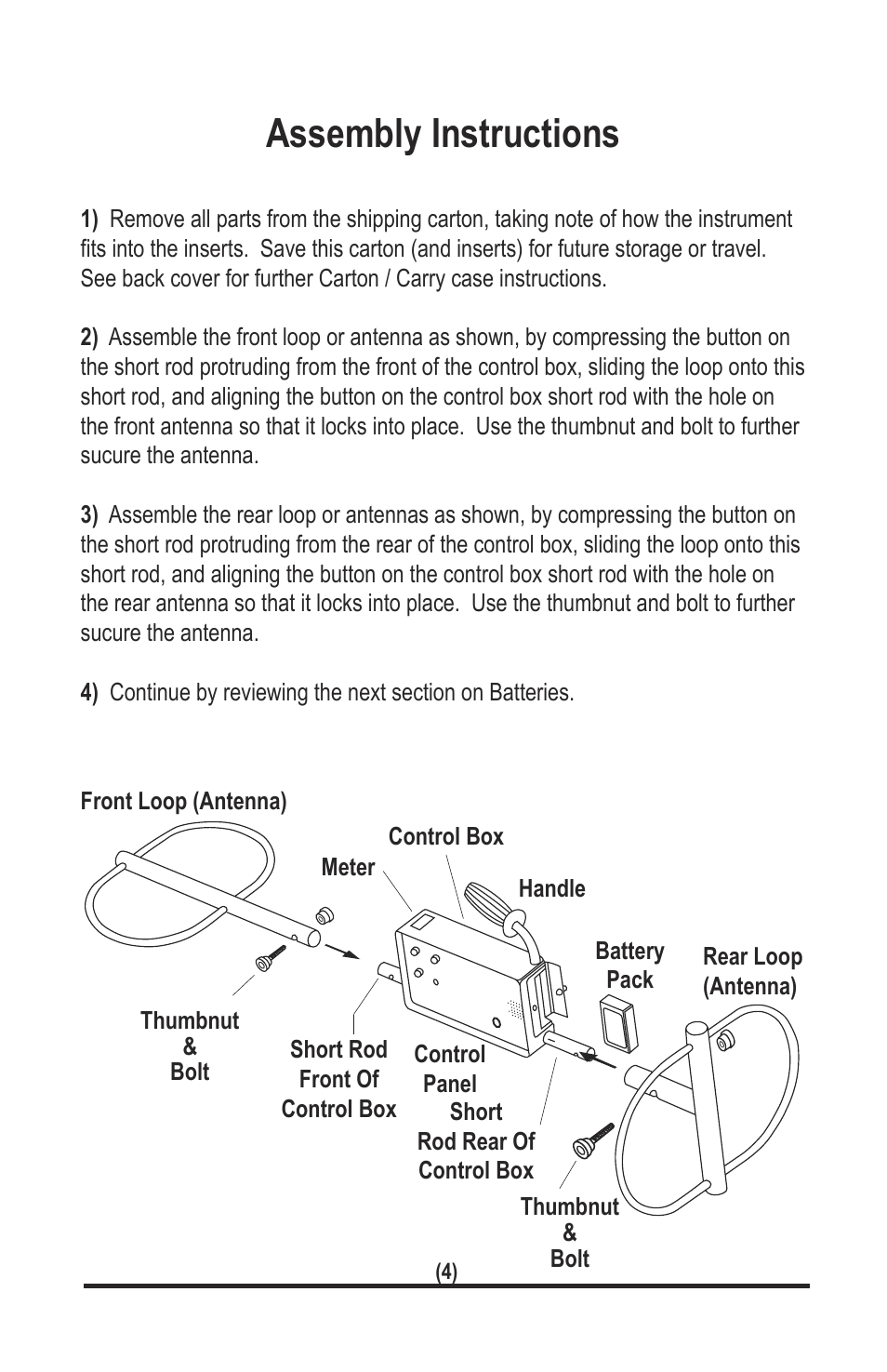 Assembly Instructions

1) Remove all parts from the shipping carton, taking note of how the instrument fits into the inserts. Save this carton (and inserts) for future storage or travel. See back cover for further Carton / Carry case instructions.

2) Assemble the front loop or antenna as shown, by compressing the button on the short rod protruding from the front of the control box, sliding the loop onto this short rod, and aligning the button on the control box short rod with the hole on the front antenna so that it locks into place. Use the thumbnut and bolt to further sucure the antenna.

3) Assemble the rear loop or antennas as shown, by compressing the button on the short rod protruding from the rear of the control box, sliding the loop onto this short rod, and aligning the button on the control box short rod with the hole on the rear antenna so that it locks into place. Use the thumbnut and bolt to further sucure the antenna.

4) Continue by reviewing the next section on Batteries.

Front Loop (Antenna)

Control Box

Meter

Handle

Battery Pack

Rear Loop (Antenna)

Thumbnut & Bolt

Short Rod Front Of Control Box

Control Panel

Short Rod Rear Of Control Box

Thumbnut & Bolt

(4)